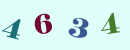 4 6 3 4